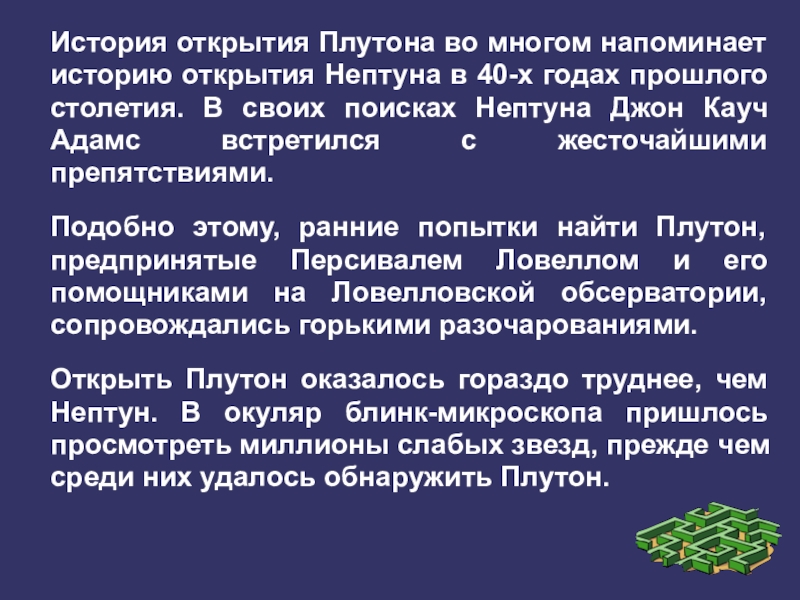 История открытия Плутона во многом напоминает историю открытия Нептуна в 40-х годах прошлого столетия. В своих поисках Нептуна Джон Кауч Адамс встретился с жесточайшими препятствиями.

Подобно этому, ранние попытки найти Плутон, предпринятые Персивалем Ловеллом и его помощниками на Ловелловской обсерватории, сопровождались горькими разочарованиями.

Открыть Плутон оказалось гораздо труднее, чем Нептун. В окуляр блинк-микроскопа пришлось просмотреть миллионы слабых звезд, прежде чем среди них удалось обнаружить Плутон.